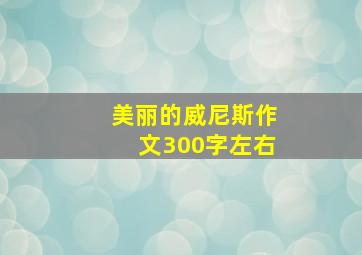 美丽的威尼斯作文300字左右